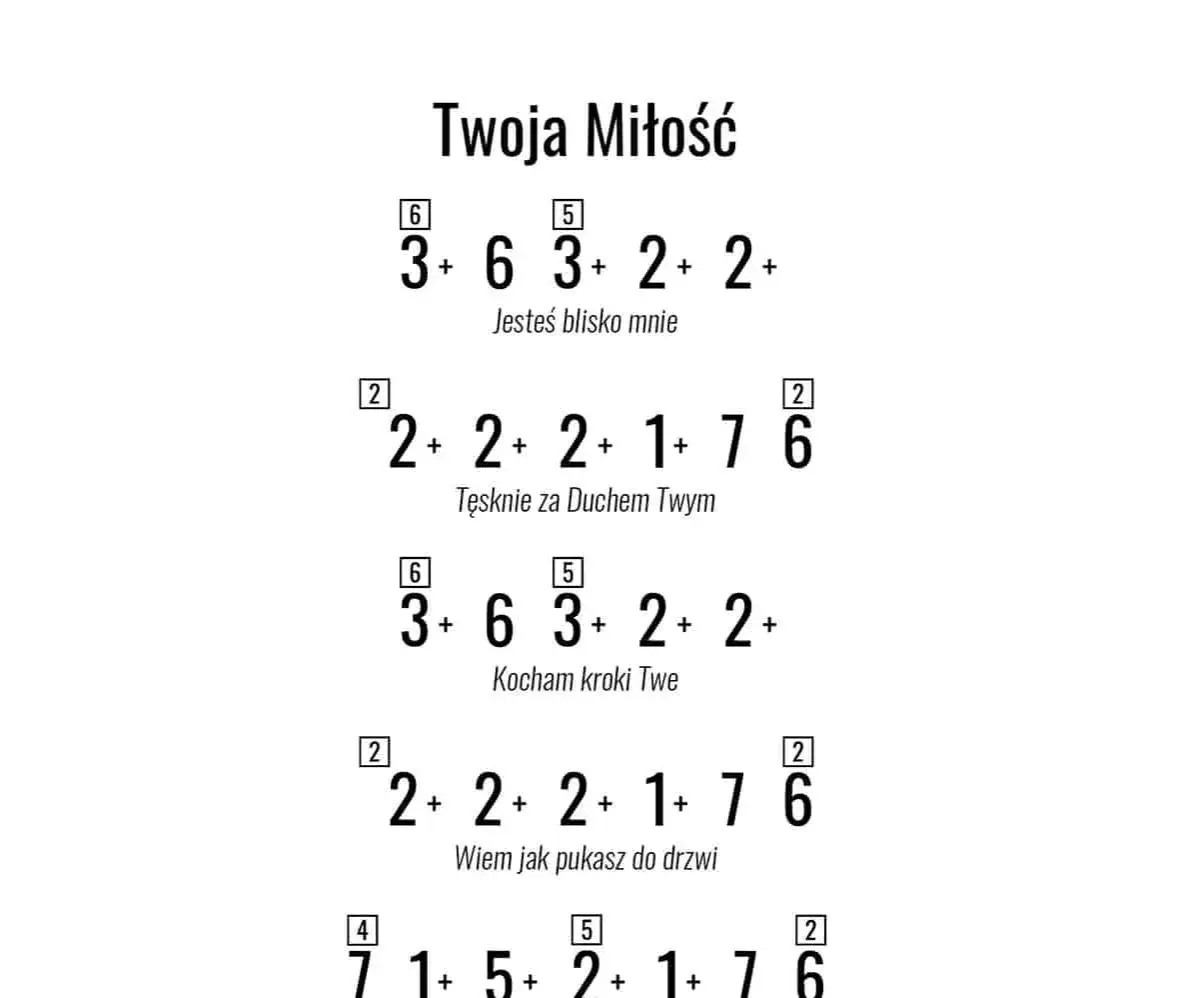 Twoja Miłość

6 5
3+ 6 3+ 2+ 2+
Jesteś blisko mnie

2 2
2+ 2+ 2+ 1+ 7 6
Tęsknie za Duchem Twym

6 5
3+ 6 3+ 2+ 2+
Kocham kroki Twe

2 2
2+ 2+ 2+ 1+ 7 6
Wiem jak pukasz do drzwi

4 5 2
7 1+ 5+ 2+ 1+ 7 6